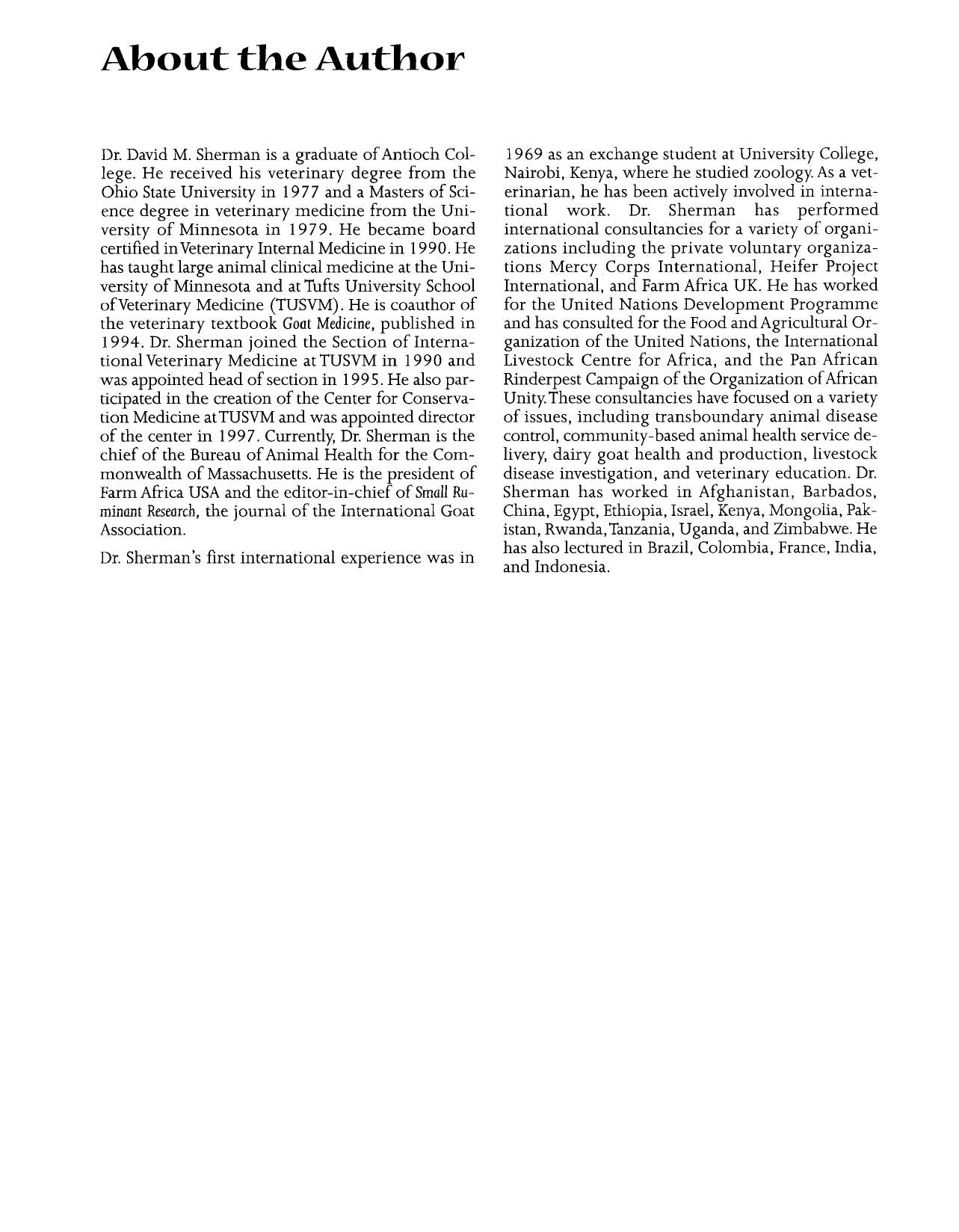 About the Author

Dr. David M. Sherman is a graduate of Antioch College. He received his veterinary degree from the Ohio State University in 1977 and a Masters of Science degree in veterinary medicine from the University of Minnesota in 1979. He became board certified in Veterinary Internal Medicine in 1990. He has taught large animal clinical medicine at the University of Minnesota and at Tufts University School of Veterinary Medicine (TUSVM). He is coauthor of the veterinary textbook Goat Medicine, published in 1994. Dr. Sherman joined the Section of International Veterinary Medicine at TUSVM in 1990 and was appointed head of section in 1995. He also participated in the creation of the Center for Conservation Medicine at TUSVM and was appointed director of the center in 1997. Currently, Dr. Sherman is the chief of the Bureau of Animal Health for the Commonwealth of Massachusetts. He is the president of Farm Africa USA and the editor-in-chief of Small Ruminant Research, the journal of the International Goat Association.

Dr. Sherman's first international experience was in 1969 as an exchange student at University College, Nairobi, Kenya, where he studied zoology. As a veterinarian, he has been actively involved in international work. Dr. Sherman has performed international consultancies for a variety of organizations including the private voluntary organizations Mercy Corps International, Heifer Project International, and Farm Africa UK. He has worked for the United Nations Development Programme and has consulted for the Food and Agricultural Organization of the United Nations, the International Livestock Centre for Africa, and the Pan African Rinderpest Campaign of the Organization of African Unity. These consultancies have focused on a variety of issues, including transboundary animal disease control, community-based animal health service delivery, dairy goat health and production, livestock disease investigation, and veterinary education. Dr. Sherman has worked in Afghanistan, Barbados, China, Egypt, Ethiopia, Israel, Kenya, Mongolia, Pakistan, Rwanda, Tanzania, Uganda, and Zimbabwe. He has also lectured in Brazil, Colombia, France, India, and Indonesia.